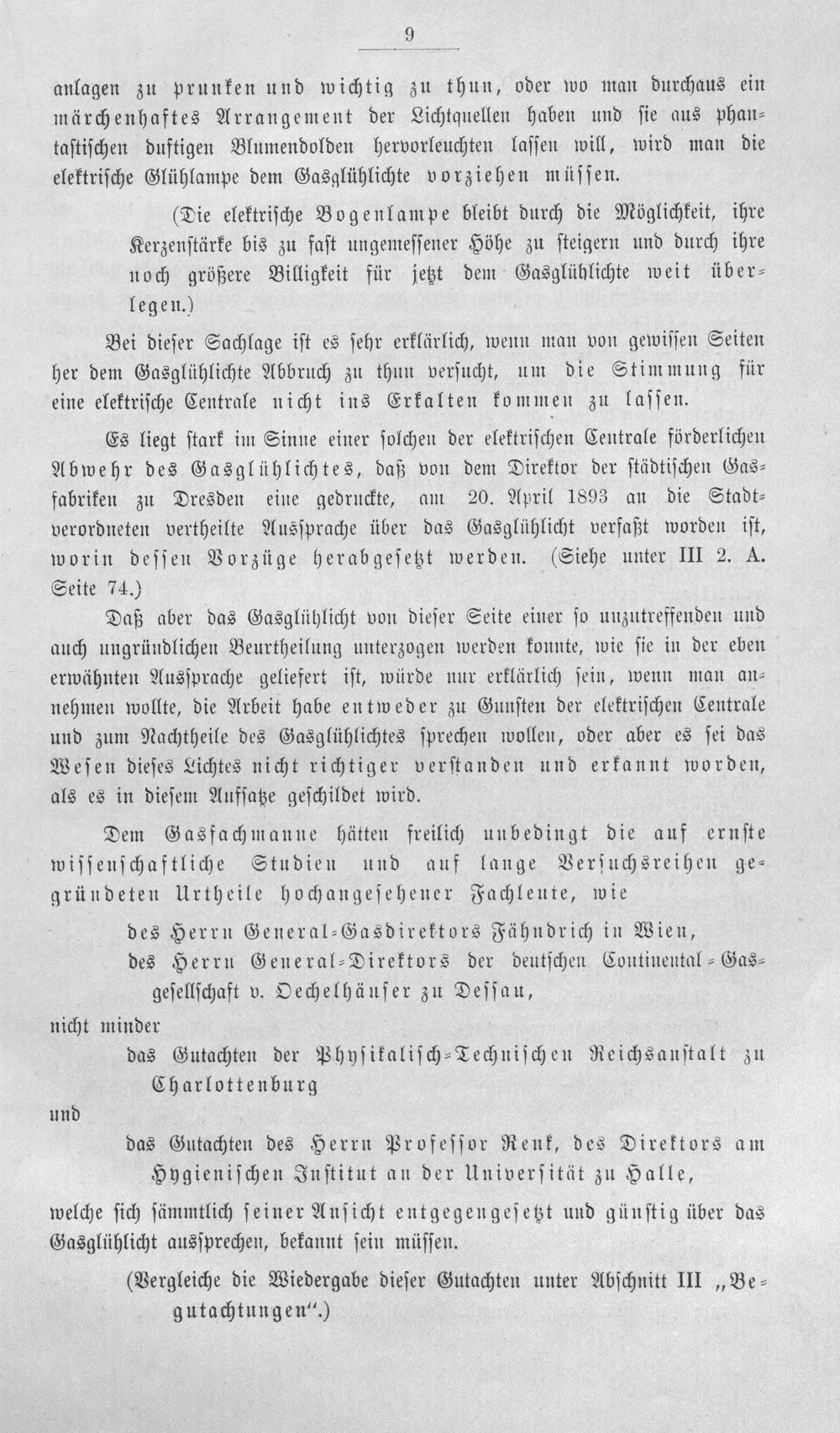 9

anlagen zu prunken und wichtig zu thun, oder wo man durchaus ein märchenhaftes Arrangement der Lichtquellen haben und sie aus phantastischen duftigen Blumendolden hervorleuchten lassen will, wird man die elektrische Glühlampe dem Gasglühlichte vorziehen müssen.

(Die elektrische Bogenlampe bleibt durch die Möglichkeit, ihre Kerzenstärke bis zu fast ungemessener Höhe zu steigern und durch ihre noch größere Billigkeit für jetzt dem Gasglühlichte weit überlegen.)

Bei dieser Sachlage ist es sehr erklärlich, wenn man von gewissen Seiten her dem Gasglühlichte Abbruch zu thun versucht, um die Stimmung für eine elektrische Centrale nicht ins Erkalten kommen zu lassen.

Es liegt stark im Sinne einer solchen der elektrischen Centrale förderlichen Abwehr des Gasglühlichtes, daß von dem Direktor der städtischen Gasfabriken zu Dresden eine gedruckte, am 20. April 1893 an die Stadtverordneten vertheilte Aussprache über das Gasglühlicht verfaßt worden ist, worin dessen Vorzüge herabgesetzt werden. (Siehe unter III 2. A. Seite 74.)

Daß aber das Gasglühlicht von dieser Seite einer so unzutreffenden und auch ungründlichen Beurtheilung unterzogen werden konnte, wie sie in der eben erwähnten Aussprache geliefert ist, würde nur erklärlich sein, wenn man annehmen wollte, die Arbeit habe entweder zu Gunsten der elektrischen Centrale und zum Nachtheile des Gasglühlichtes sprechen wollen, oder aber es sei das Wesen dieses Lichtes nicht richtiger verstanden und erkannt worden, als es in diesem Aufsatze geschildet wird.

Dem Gasfachmanne hätten freilich unbedingt die auf ernste wissenschaftliche Studien und auf lange Versuchsreihen gegründeten Urtheile hochangesehener Fachleute, wie

des Herrn General-Gasdirektors Fähndrich in Wien,

des Herrn General-Direktors der deutschen Continental-Gasgesellschaft v. Oechelhäuser zu Dessau,

nicht minder

das Gutachten der Physikalisch-Technischen Reichsanstalt zu Charlottenburg

und

das Gutachten des Herrn Professor Renk, des Direktors am Hygienischen Institut an der Universität zu Halle,

welche sich sämmtlich seiner Ansicht entgegengesetzt und günstig über das Gasglühlicht aussprechen, bekannt sein müssen.

(Vergleiche die Wiedergabe dieser Gutachten unter Abschnitt III „Begutachtungen".)